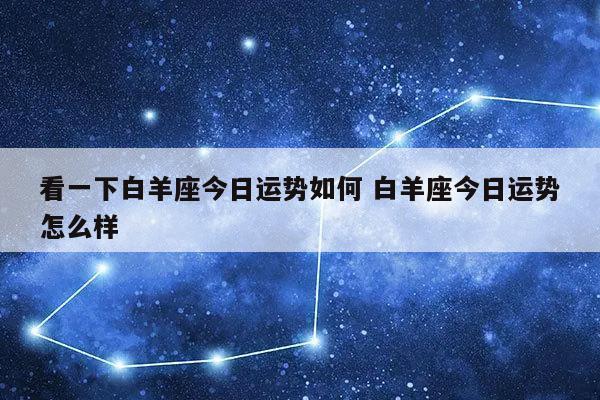 看一下白羊座今日运势如何 白羊座今日运势怎么样